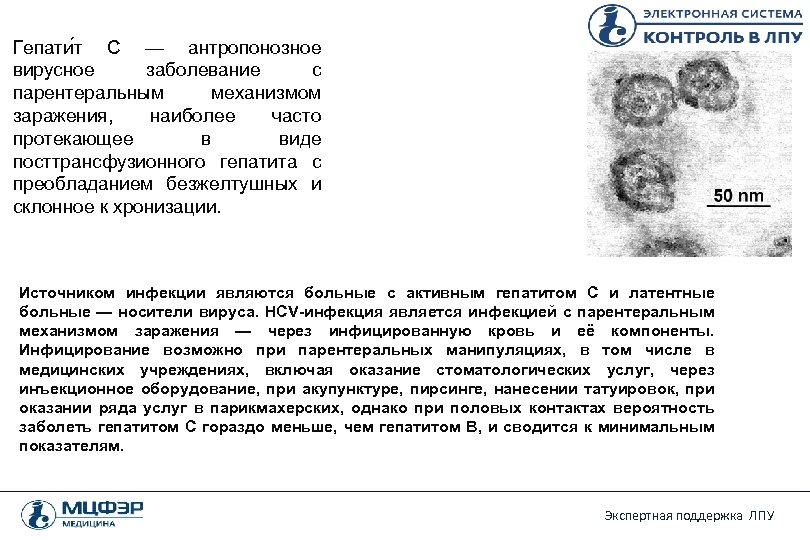 ЭЛЕКТРОННАЯ СИСТЕМА
КОНТРОЛЬ В ЛПУ

Гепати́т С — антропонозное вирусное заболевание с парентеральным механизмом заражения, наиболее часто протекающее в виде посттрансфузионного гепатита с преобладанием безжелтушных и склонное к хронизации.

50 nm

Источником инфекции являются больные с активным гепатитом С и латентные больные — носители вируса. HCV-инфекция является инфекцией с парентеральным механизмом заражения — через инфицированную кровь и её компоненты. Инфицирование возможно при парентеральных манипуляциях, в том числе в медицинских учреждениях, включая оказание стоматологических услуг, через инъекционное оборудование, при акупунктуре, пирсинге, нанесении татуировок, при оказании ряда услуг в парикмахерских, однако при половых контактах вероятность заболеть гепатитом С гораздо меньше, чем гепатитом В, и сводится к минимальным показателям.

МЦФЭР
МЕДИЦИНА

Экспертная поддержка ЛПУ